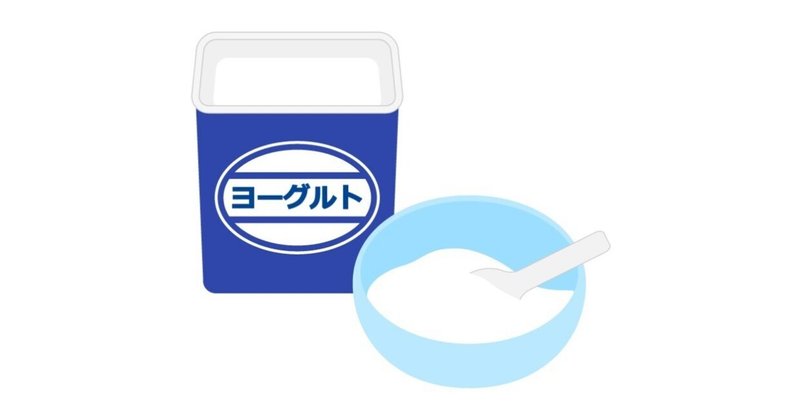 ヨーグルト